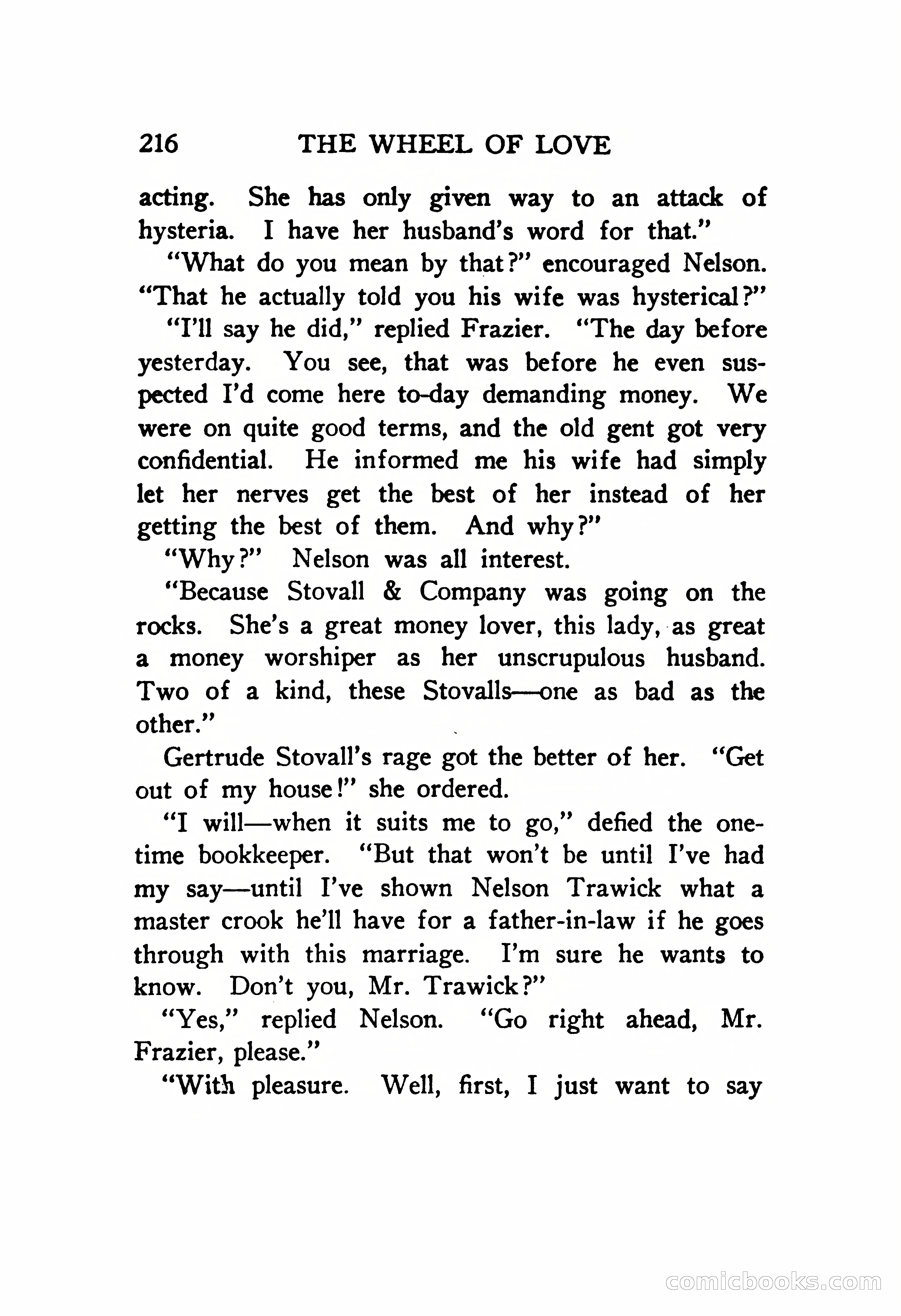 216 THE WHEEL OF LOVE

acting. She has only given way to an attack of hysteria. I have her husband's word for that."

"What do you mean by that?" encouraged Nelson. "That he actually told you his wife was hysterical?"

"I'll say he did," replied Frazier. "The day before yesterday. You see, that was before he even suspected I'd come here to-day demanding money. We were on quite good terms, and the old gent got very confidential. He informed me his wife had simply let her nerves get the best of her instead of her getting the best of them. And why?"

"Why?" Nelson was all interest.

"Because Stovall & Company was going on the rocks. She's a great money lover, this lady, as great a money worshiper as her unscrupulous husband. Two of a kind, these Stovalls—one as bad as the other."

Gertrude Stovall's rage got the better of her. "Get out of my house!" she ordered.

"I will—when it suits me to go," defied the one-time bookkeeper. "But that won't be until I've had my say—until I've shown Nelson Trawick what a master crook he'll have for a father-in-law if he goes through with this marriage. I'm sure he wants to know. Don't you, Mr. Trawick?"

"Yes," replied Nelson. "Go right ahead, Mr. Frazier, please."

"With pleasure. Well, first, I just want to say

comicbooks.com